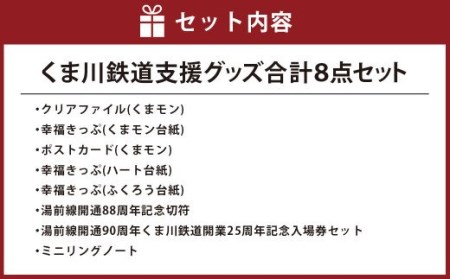 セット内容

くま川鉄道支援グッズ合計8点セット

・クリアファイル(くまモン)
・幸福きっぷ(くまモン台紙)
・ポストカード(くまモン)
・幸福きっぷ(ハート台紙)
・幸福きっぷ(ふくろう台紙)
・湯前線開通88周年記念切符
・湯前線開通90周年くま川鉄道開業25周年記念入場券セット
・ミニリングノート